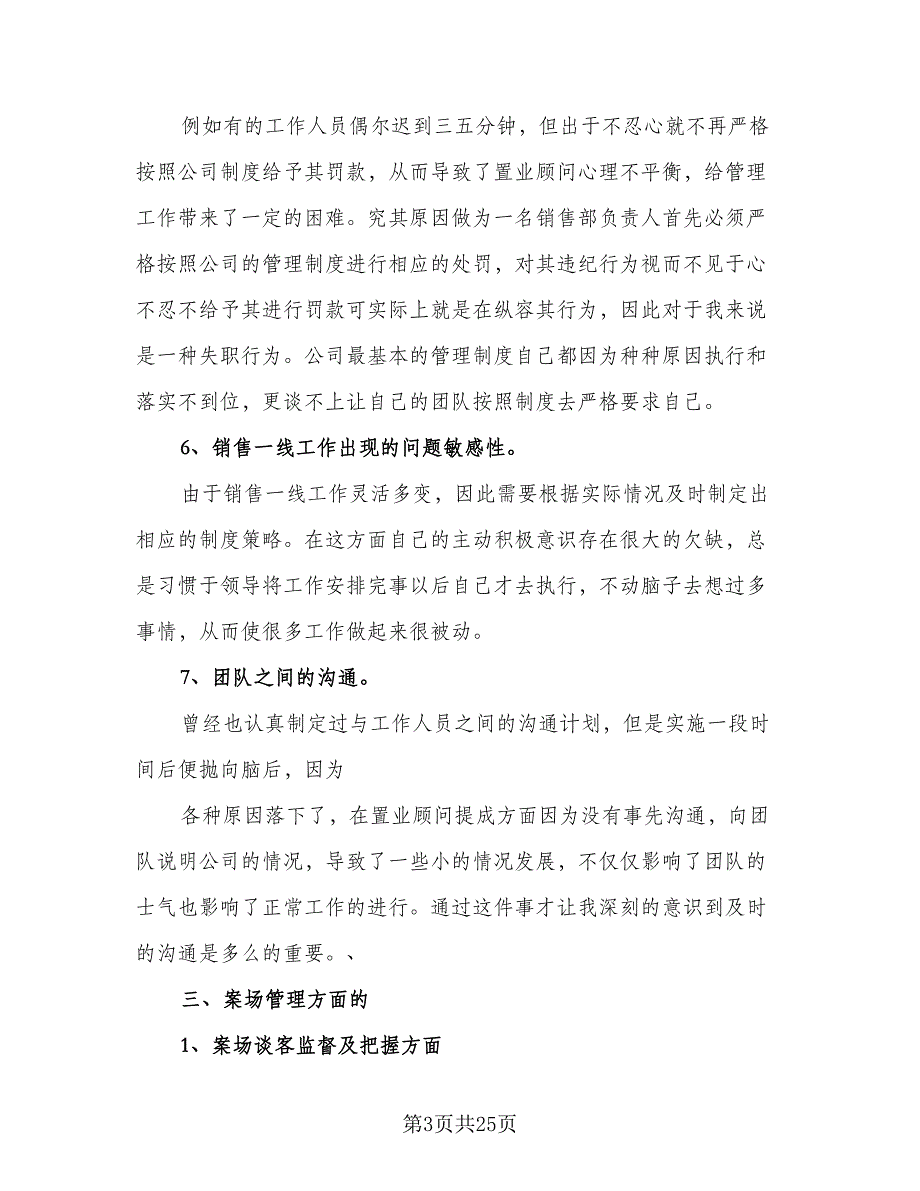 例如有的工作人员偶尔迟到三五分钟，但出于不忍心就不再严格按照公司制度给予其罚款，从而导致了置业顾问心理不平衡，给管理工作带来了一定的困难。究其原因做为一名销售部负责人首先必须严格按照公司的管理制度进行相应的处罚，对其违纪行为视而不见于心不忍不给予其进行罚款可实际上就是在纵容其行为，因此对于我来说是一种失职行为。公司最基本的管理制度自己都因为种种原因执行和落实不到位，更谈不上让自己的团队按照制度去严格要求自己。

6、销售一线工作出现的问题敏感性。

由于销售一线工作灵活多变，因此需要根据实际情况及时制定出相应的制度策略。在这方面自己的主动积极意识存在很大的欠缺，总是习惯于领导将工作安排完事以后自己才去执行，不动脑子去想过多事情，从而使很多工作做起来很被动。

7、团队之间的沟通。

曾经也认真制定过与工作人员之间的沟通计划，但是实施一段时间后便抛向脑后，因为

各种原因落下了，在置业顾问提成方面因为没有事先沟通，向团队说明公司的情况，导致了一些小的情况发展，不仅仅影响了团队的士气也影响了正常工作的进行。通过这件事才让我深刻的意识到及时的沟通是多么的重要。、

三、案场管理方面的

1、案场谈客监督及把握方面

第3页共25页